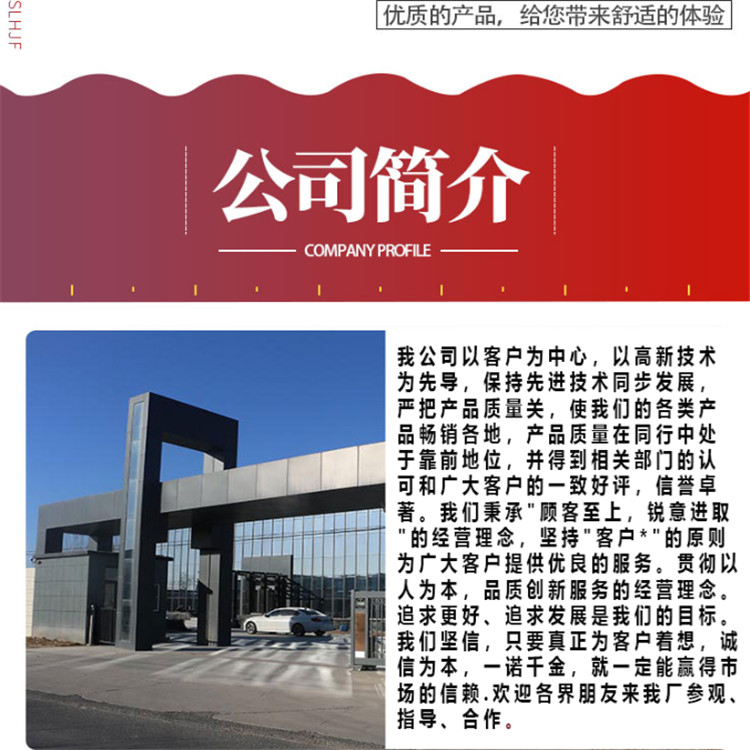 SLHJF

优质的产品，给您带来舒适的体验

公司简介

COMPANY PROFILE

我公司以客户为中心，以高新技术为先导，保持先进技术同步发展，严把产品质量关，使我们的各类产品畅销各地，产品质量在同行中处于靠前地位，并得到相关部门的认可和广大客户的一致好评，信誉卓著。我们秉承"顾客至上，锐意进取"的经营理念，坚持"客户*"的原则为广大客户提供优良的服务。贯彻以人为本，品质创新服务的经营理念。追求更好、追求发展是我们的目标。我们坚信，只要真正为客户着想，诚信为本，一诺千金，就一定能赢得市场的信赖.欢迎各界朋友来我厂参观、指导、合作。